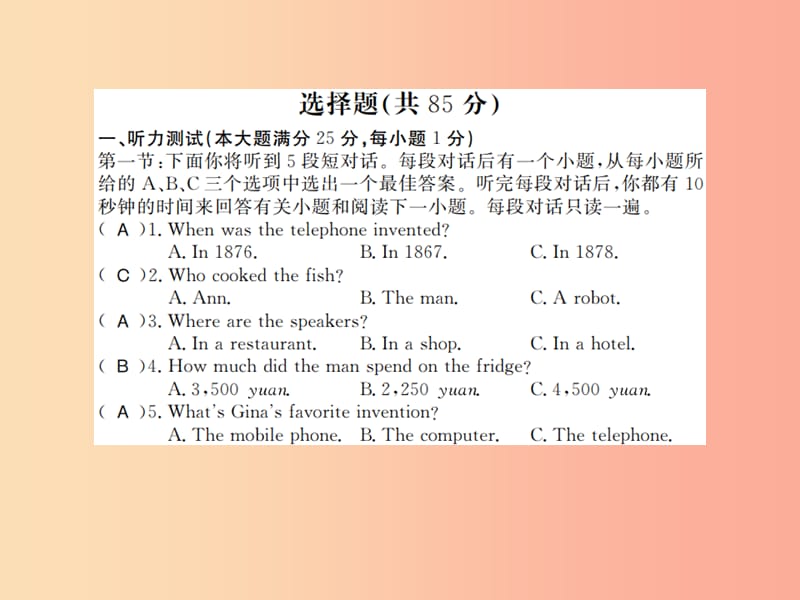 选择题(共 85 分)

一、听力测试(本大题满分 25 分,每小题 1 分)

第一节:下面你将听到 5 段短对话。每段对话后有一个小题,从每小题所给的 A、B、C 三个选项中选出一个最佳答案。听完每段对话后,你都有 10 秒钟的时间来回答有关小题和阅读下一小题。每段对话只读一遍。

( A )1. When was the telephone invented?
A. In 1876. B. In 1867. C. In 1878.

( C )2. Who cooked the fish?
A. Ann. B. The man. C. A robot.

( A )3. Where are the speakers?
A. In a restaurant. B. In a shop. C. In a hotel.

( B )4. How much did the man spend on the fridge?
A. 3,500 yuan. B. 2,250 yuan. C. 4,500 yuan.

( A )5. What's Gina's favorite invention?
A. The mobile phone. B. The computer. C. The telephone.